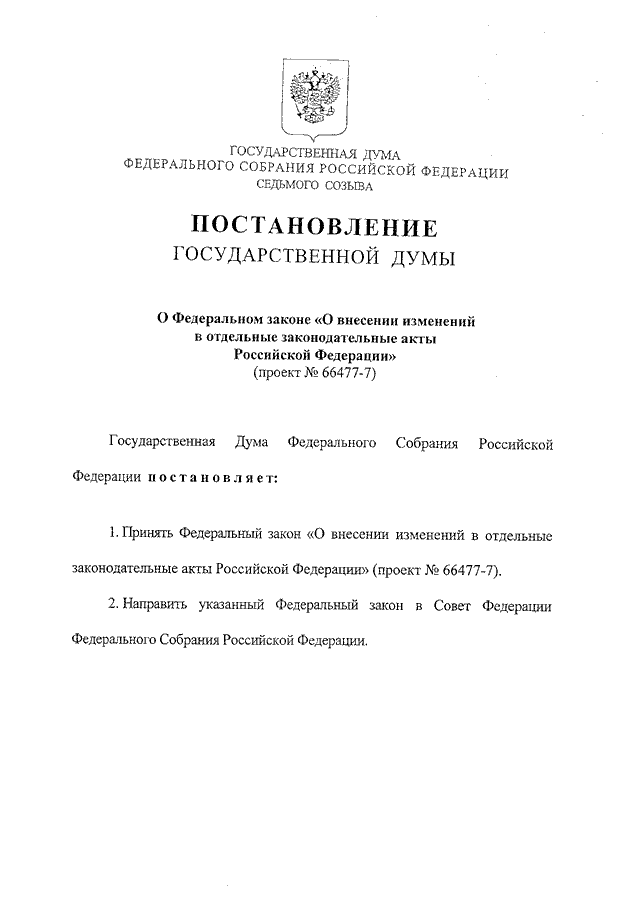 ГОСУДАРСТВЕННАЯ ДУМА
ФЕДЕРАЛЬНОГО СОБРАНИЯ РОССИЙСКОЙ ФЕДЕРАЦИИ
СЕДЬМОГО СОЗЫВА

ПОСТАНОВЛЕНИЕ
ГОСУДАРСТВЕННОЙ ДУМЫ

О Федеральном законе «О внесении изменений в отдельные законодательные акты Российской Федерации»
(проект № 66477-7)

Государственная Дума Федерального Собрания Российской Федерации постановляет:

1. Принять Федеральный закон «О внесении изменений в отдельные законодательные акты Российской Федерации» (проект № 66477-7).

2. Направить указанный Федеральный закон в Совет Федерации Федерального Собрания Российской Федерации.